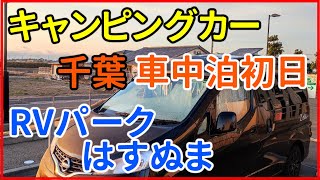 キャンピングカー
千葉 車中泊初日
RVパーク
はすぬま